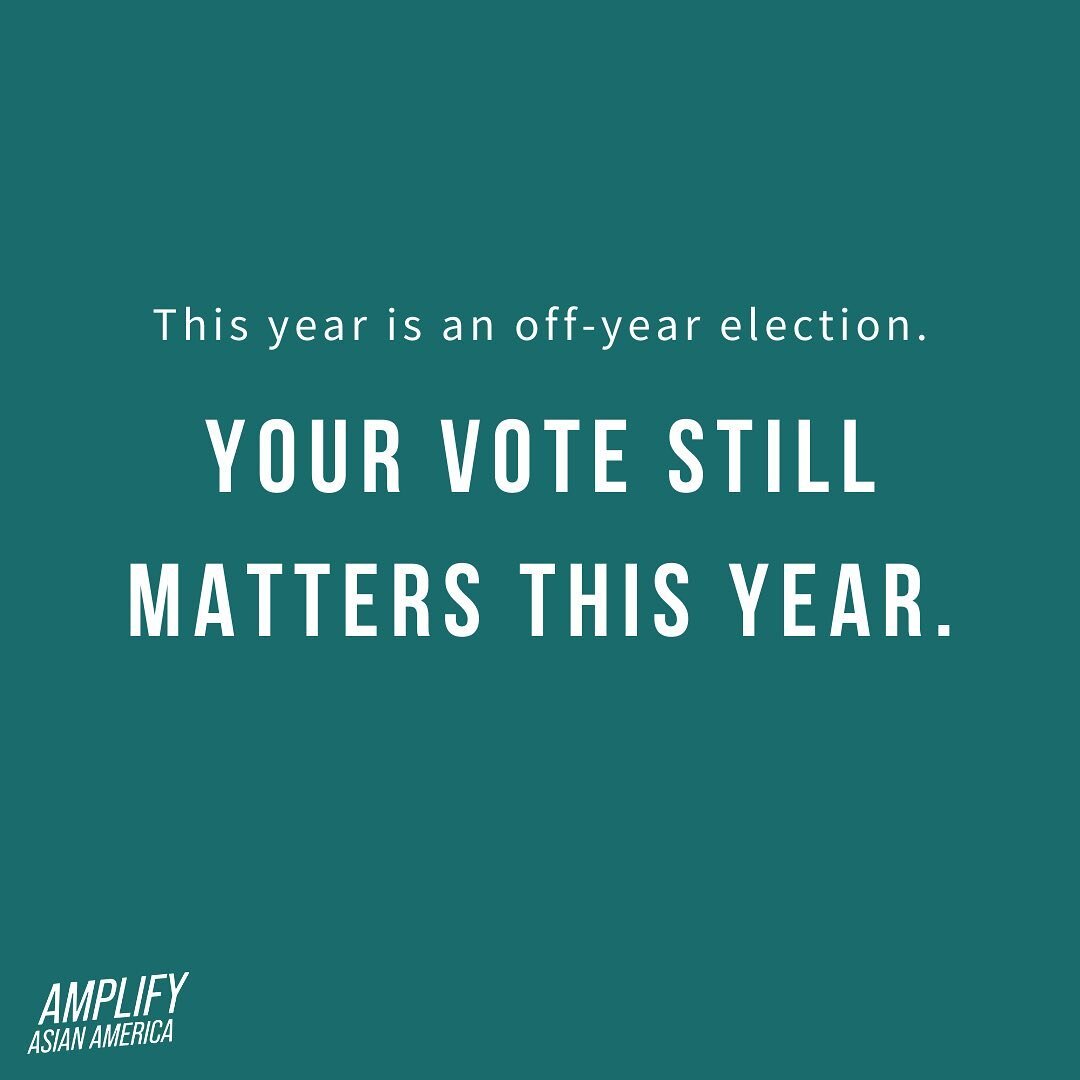 This year is an off-year election.

YOUR VOTE STILL MATTERS THIS YEAR.

AMPLIFY
ASIAN AMERICA